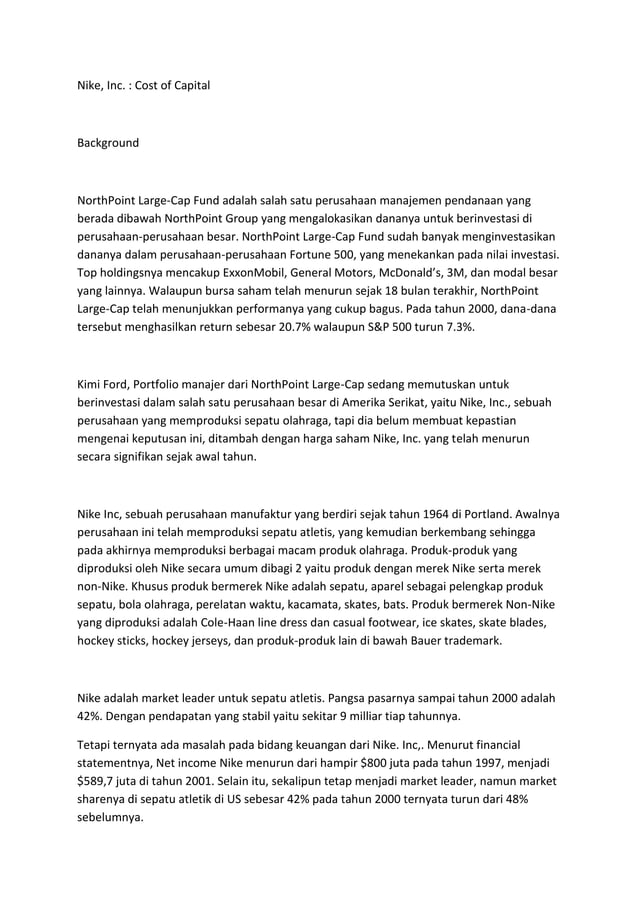 Nike, Inc. : Cost of Capital

Background

NorthPoint Large-Cap Fund adalah salah satu perusahaan manajemen pendanaan yang berada dibawah NorthPoint Group yang mengalokasikan dananya untuk berinvestasi di perusahaan-perusahaan besar. NorthPoint Large-Cap Fund sudah banyak menginvestasikan dananya dalam perusahaan-perusahaan Fortune 500, yang menekankan pada nilai investasi. Top holdingsnya mencakup ExxonMobil, General Motors, McDonald's, 3M, dan modal besar yang lainnya. Walaupun bursa saham telah menurun sejak 18 bulan terakhir, NorthPoint Large-Cap telah menunjukkan performanya yang cukup bagus. Pada tahun 2000, dana-dana tersebut menghasilkan return sebesar 20.7% walaupun S&P 500 turun 7.3%.

Kimi Ford, Portfolio manajer dari NorthPoint Large-Cap sedang memutuskan untuk berinvestasi dalam salah satu perusahaan besar di Amerika Serikat, yaitu Nike, Inc., sebuah perusahaan yang memproduksi sepatu olahraga, tapi dia belum membuat kepastian mengenai keputusan ini, ditambah dengan harga saham Nike, Inc. yang telah menurun secara signifikan sejak awal tahun.

Nike Inc, sebuah perusahaan manufaktur yang berdiri sejak tahun 1964 di Portland. Awalnya perusahaan ini telah memproduksi sepatu atletis, yang kemudian berkembang sehingga pada akhirnya memproduksi berbagai macam produk olahraga. Produk-produk yang diproduksi oleh Nike secara umum dibagi 2 yaitu produk dengan merek Nike serta merek non-Nike. Khusus produk bermerek Nike adalah sepatu, aparel sebagai pelengkap produk sepatu, bola olahraga, perelatan waktu, kacamata, skates, bats. Produk bermerek Non-Nike yang diproduksi adalah Cole-Haan line dress dan casual footwear, ice skates, skate blades, hockey sticks, hockey jerseys, dan produk-produk lain di bawah Bauer trademark.

Nike adalah market leader untuk sepatu atletis. Pangsa pasarnya sampai tahun 2000 adalah 42%. Dengan pendapatan yang stabil yaitu sekitar 9 milliar tiap tahunnya.

Tetapi ternyata ada masalah pada bidang keuangan dari Nike. Inc,. Menurut financial statementnya, Net income Nike menurun dari hampir $800 juta pada tahun 1997, menjadi $589,7 juta di tahun 2001. Selain itu, sekalipun tetap menjadi market leader, namun market sharenya di sepatu atletik di US sebesar 42% pada tahun 2000 ternyata turun dari 48% sebelumnya.